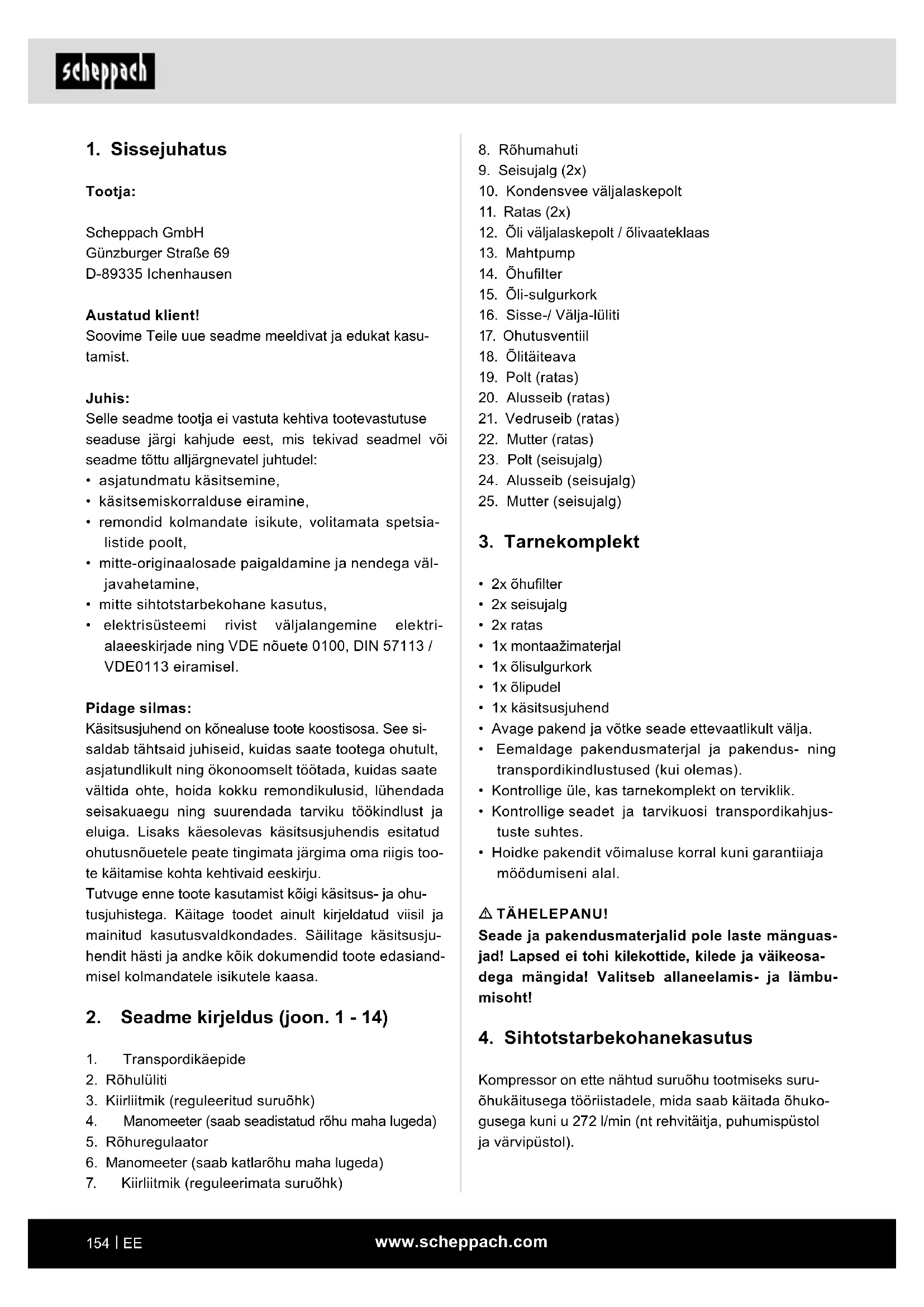 scheppach

1. Sissejuhatus

Tootja:

Scheppach GmbH
Günzburger Straße 69
D-89335 Ichenhausen

Austatud klient!
Soovime Teile uue seadme meeldivat ja edukat kasutamist.

Juhis:
Selle seadme tootja ei vastuta kehtiva tootevastutuse seaduse järgi kahjude eest, mis tekivad seadmel või seadme tõttu alljärgnevatel juhtudel:
• asjatundmatu käsitsemine,
• käsitsemiskorralduse eiramine,
• remondid kolmandate isikute, volitamata spetsialistide poolt,
• mitte-originaalosade paigaldamine ja nendega väljavahetamine,
• mitte sihtotstarbekohane kasutus,
• elektrisüsteemi rivist väljalangemine elektrialaeeskirjade ning VDE nõuete 0100, DIN 57113 / VDE0113 eiramisel.

Pidage silmas:
Käsitsusjuhend on kõnealuse toote koostisosa. See sisaldab tähtsaid juhiseid, kuidas saate tootega ohutult, asjatundlikult ning ökonoomselt töötada, kuidas saate vältida ohte, hoida kokku remondikulusid, lühendada seisakuaegu ning suurendada tarviku töökindlust ja eluiga. Lisaks käesolevas käsitsusjuhendis esitatud ohutusnõuetele peate tingimata järgima oma riigis toote käitamise kohta kehtivaid eeskirju.
Tutvuge enne toote kasutamist kõigi käsitsus- ja ohutusjuhistega. Käitage toodet ainult kirjeldatud viisil ja mainitud kasutusvaldkondades. Säilitage käsitsusjuhendit hästi ja andke kõik dokumendid toote edasiandmisel kolmandatele isikutele kaasa.

2. Seadme kirjeldus (joon. 1 - 14)

1. Transpordikäepide
2. Rõhulüliti
3. Kiirliitmik (reguleeritud suruõhk)
4. Manomeeter (saab seadistatud rõhu maha lugeda)
5. Rõhuregulaator
6. Manomeeter (saab katlarõhu maha lugeda)
7. Kiirliitmik (reguleerimata suruõhk)
8. Rõhumahuti
9. Seisujalg (2x)
10. Kondensvee väljalaskepolt
11. Ratas (2x)
12. Õli väljalaskepolt / õlivaateklaas
13. Mahtpump
14. Õhufilter
15. Õli-sulgurkork
16. Sisse-/ Välja-lüliti
17. Ohutusventiil
18. Õlitäiteava
19. Polt (ratas)
20. Alusseib (ratas)
21. Vedruseib (ratas)
22. Mutter (ratas)
23. Polt (seisujalg)
24. Alusseib (seisujalg)
25. Mutter (seisujalg)

3. Tarnekomplekt

• 2x õhufilter
• 2x seisujalg
• 2x ratas
• 1x montaažimaterjal
• 1x õlisulgurkork
• 1x õlipudel
• 1x käsitsusjuhend
• Avage pakend ja võtke seade ettevaatlikult välja.
• Eemaldage pakendusmaterjal ja pakendus- ning transpordikindlustused (kui olemas).
• Kontrollige üle, kas tarnekomplekt on terviklik.
• Kontrollige seadet ja tarvikuosi transpordikahjustuste suhtes.
• Hoidke pakendit võimaluse korral kuni garantiiaja möödumiseni alal.

⚠ TÄHELEPANU!
Seade ja pakendusmaterjalid pole laste mänguasjad! Lapsed ei tohi kilekottide, kilede ja väikeosadega mängida! Valitseb allaneelamis- ja lämbumisoht!

4. Sihtotstarbekohanekasutus

Kompressor on ette nähtud suruõhu tootmiseks suruõhukäitusega tööriistadele, mida saab käitada õhukogusega kuni u 272 l/min (nt rehvitäitja, puhumispüstol ja värvipüstol).

154 | EE www.scheppach.com